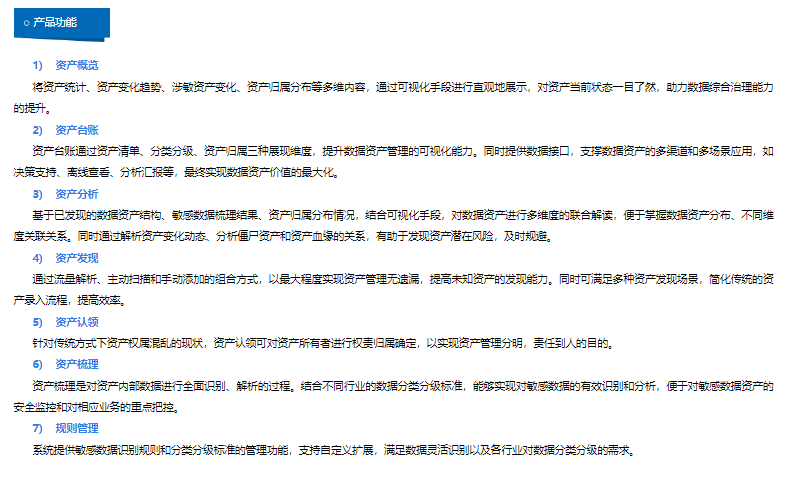 产品功能

1) 资产概览

将资产统计、资产变化趋势、涉敏资产变化、资产归属分布等多维内容，通过可视化手段进行直观地展示，对资产当前状态一目了然，助力数据综合治理能力的提升。

2) 资产台账

资产台账通过资产清单、分类分级、资产归属三种展现维度，提升数据资产管理的可视化能力。同时提供数据接口，支撑数据资产的多渠道和多场景应用，如决策支持、离线查看、分析汇报等，最终实现数据资产价值的最大化。

3) 资产分析

基于已发现的数据资产结构、敏感数据梳理结果、资产归属分布情况，结合可视化手段，对数据资产进行多维度的联合解读，便于掌握数据资产分布、不同维度关联关系。同时通过解析资产变化动态、分析僵尸资产和资产血缘的关系，有助于发现资产潜在风险，及时规避。

4) 资产发现

通过流量解析、主动扫描和手动添加的组合方式，以最大程度实现资产管理无遗漏，提高未知资产的发现能力。同时可满足多种资产发现场景，简化传统的资产录入流程，提高效率。

5) 资产认领

针对传统方式下资产权属混乱的现状，资产认领可对资产所有者进行权责归属确定，以实现资产管理分明，责任到人的目的。

6) 资产梳理

资产梳理是对资产内部数据进行全面识别、解析的过程。结合不同行业的数据分类分级标准，能够实现对敏感数据的有效识别和分析，便于对敏感数据资产的安全监控和对相应业务的重点把控。

7) 规则管理

系统提供敏感数据识别规则和分类分级标准的管理功能，支持自定义扩展，满足数据灵活识别以及各行业对数据分类分级的需求。